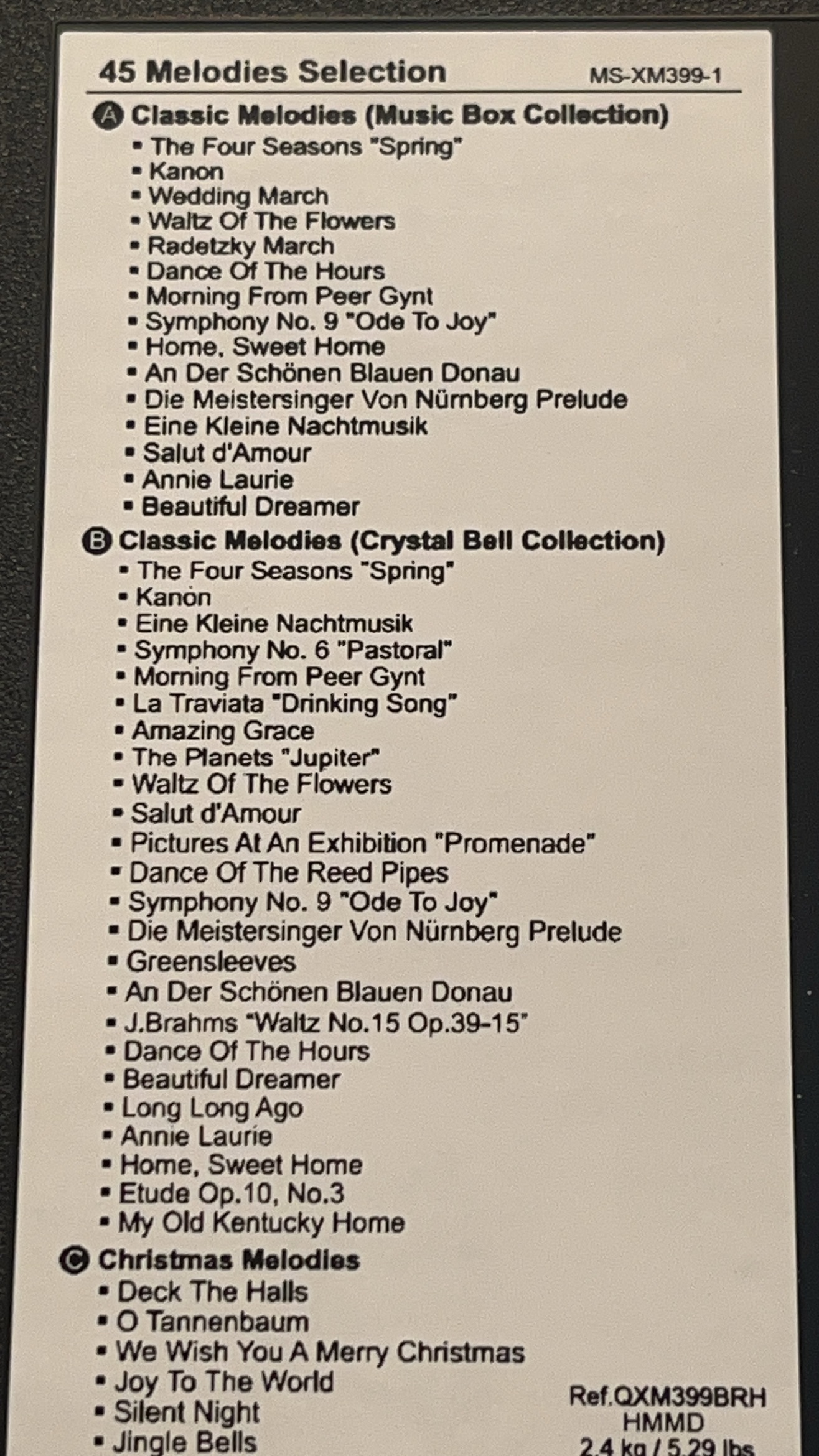 45 Melodies Selection MS-XM399-1

Ⓐ Classic Melodies (Music Box Collection)
▪ The Four Seasons "Spring"
▪ Kanon
▪ Wedding March
▪ Waltz Of The Flowers
▪ Radetzky March
▪ Dance Of The Hours
▪ Morning From Peer Gynt
▪ Symphony No. 9 "Ode To Joy"
▪ Home, Sweet Home
▪ An Der Schönen Blauen Donau
▪ Die Meistersinger Von Nürnberg Prelude
▪ Eine Kleine Nachtmusik
▪ Salut d'Amour
▪ Annie Laurie
▪ Beautiful Dreamer

Ⓑ Classic Melodies (Crystal Bell Collection)
▪ The Four Seasons "Spring"
▪ Kanon
▪ Eine Kleine Nachtmusik
▪ Symphony No. 6 "Pastoral"
▪ Morning From Peer Gynt
▪ La Traviata "Drinking Song"
▪ Amazing Grace
▪ The Planets "Jupiter"
▪ Waltz Of The Flowers
▪ Salut d'Amour
▪ Pictures At An Exhibition "Promenade"
▪ Dance Of The Reed Pipes
▪ Symphony No. 9 "Ode To Joy"
▪ Die Meistersinger Von Nürnberg Prelude
▪ Greensleeves
▪ An Der Schönen Blauen Donau
▪ J.Brahms "Waltz No.15 Op.39-15"
▪ Dance Of The Hours
▪ Beautiful Dreamer
▪ Long Long Ago
▪ Annie Laurie
▪ Home, Sweet Home
▪ Etude Op.10, No.3
▪ My Old Kentucky Home

Ⓒ Christmas Melodies
▪ Deck The Halls
▪ O Tannenbaum
▪ We Wish You A Merry Christmas
▪ Joy To The World
▪ Silent Night
▪ Jingle Bells

Ref.QXM399BRH
HMMD
2.4 kg / 5.29 lbs